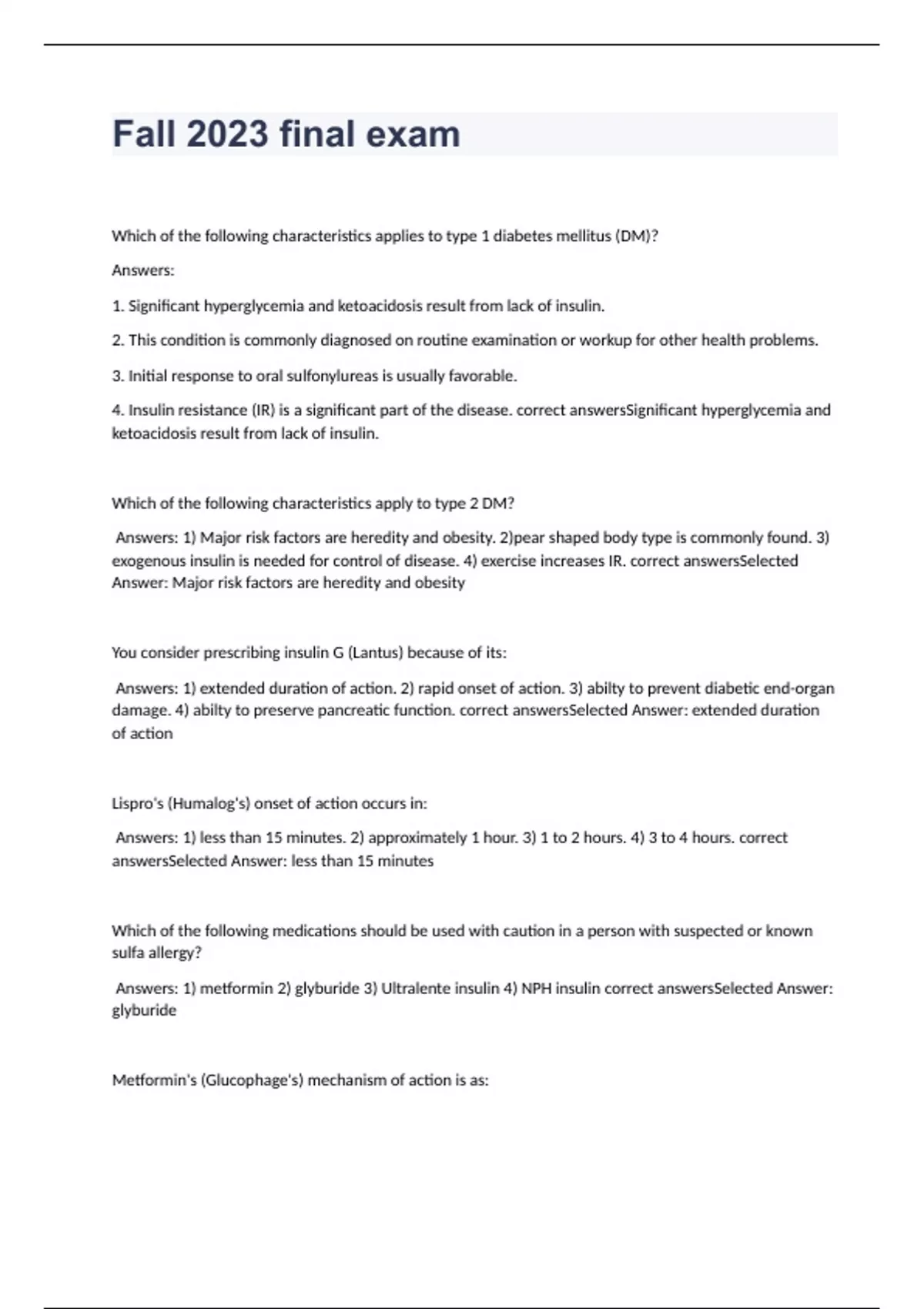 Fall 2023 final exam

Which of the following characteristics applies to type 1 diabetes mellitus (DM)?

Answers:

1. Significant hyperglycemia and ketoacidosis result from lack of insulin.

2. This condition is commonly diagnosed on routine examination or workup for other health problems.

3. Initial response to oral sulfonylureas is usually favorable.

4. Insulin resistance (IR) is a significant part of the disease. correct answersSignificant hyperglycemia and ketoacidosis result from lack of insulin.

Which of the following characteristics apply to type 2 DM?

Answers: 1) Major risk factors are heredity and obesity. 2)pear shaped body type is commonly found. 3) exogenous insulin is needed for control of disease. 4) exercise increases IR. correct answersSelected Answer: Major risk factors are heredity and obesity

You consider prescribing insulin G (Lantus) because of its:

Answers: 1) extended duration of action. 2) rapid onset of action. 3) abilty to prevent diabetic end-organ damage. 4) abilty to preserve pancreatic function. correct answersSelected Answer: extended duration of action

Lispro's (Humalog's) onset of action occurs in:

Answers: 1) less than 15 minutes. 2) approximately 1 hour. 3) 1 to 2 hours. 4) 3 to 4 hours. correct answersSelected Answer: less than 15 minutes

Which of the following medications should be used with caution in a person with suspected or known sulfa allergy?

Answers: 1) metformin 2) glyburide 3) Ultralente insulin 4) NPH insulin correct answersSelected Answer: glyburide

Metformin's (Glucophage's) mechanism of action is as: